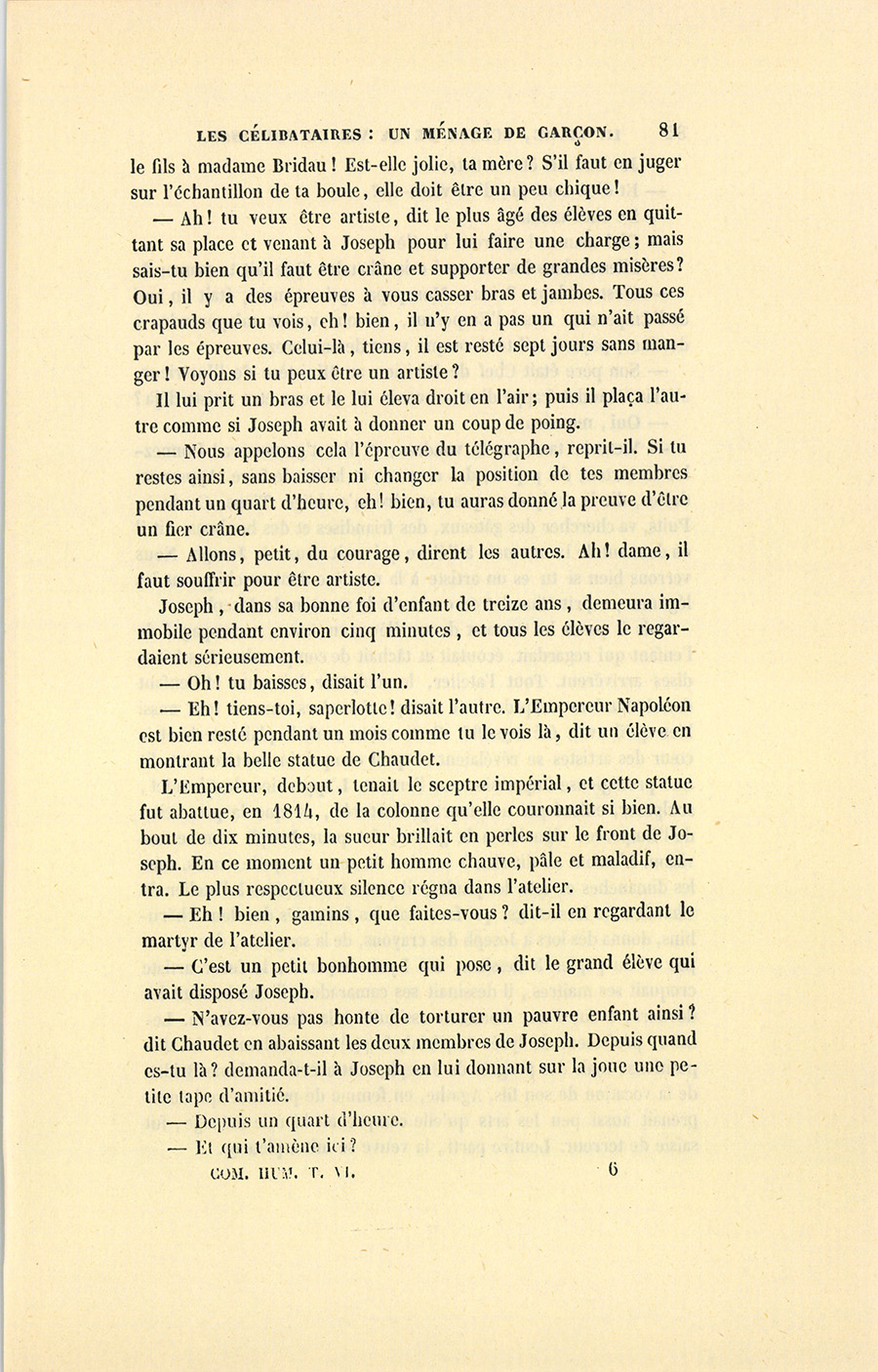 LES CÉLIBATAIRES : UN MÉNAGE DE GARÇON. 81

le fils à madame Bridau ! Est-elle jolie, ta mère ? S'il faut en juger sur l'échantillon de ta boule, elle doit être un peu chique !

— Ah ! tu veux être artiste, dit le plus âgé des élèves en quittant sa place et venant à Joseph pour lui faire une charge ; mais sais-tu bien qu'il faut être crâne et supporter de grandes misères ? Oui, il y a des épreuves à vous casser bras et jambes. Tous ces crapauds que tu vois, eh ! bien, il n'y en a pas un qui n'ait passé par les épreuves. Celui-là, tiens, il est resté sept jours sans manger ! Voyons si tu peux être un artiste ?

Il lui prit un bras et le lui éleva droit en l'air ; puis il plaça l'autre comme si Joseph avait à donner un coup de poing.

— Nous appelons cela l'épreuve du télégraphe, reprit-il. Si tu restes ainsi, sans baisser ni changer la position de tes membres pendant un quart d'heure, eh ! bien, tu auras donné la preuve d'être un fier crâne.

— Allons, petit, du courage, dirent les autres. Ah ! dame, il faut souffrir pour être artiste.

Joseph, dans sa bonne foi d'enfant de treize ans, demeura immobile pendant environ cinq minutes, et tous les élèves le regardaient sérieusement.

— Oh ! tu baisses, disait l'un.

— Eh ! tiens-toi, saperlotte ! disait l'autre. L'Empereur Napoléon est bien resté pendant un mois comme tu le vois là, dit un élève en montrant la belle statue de Chaudet.

L'Empereur, debout, tenait le sceptre impérial, et cette statue fut abattue, en 1814, de la colonne qu'elle couronnait si bien. Au bout de dix minutes, la sueur brillait en perles sur le front de Joseph. En ce moment un petit homme chauve, pâle et maladif, entra. Le plus respectueux silence régna dans l'atelier.

— Eh ! bien, gamins, que faites-vous ? dit-il en regardant le martyr de l'atelier.

— C'est un petit bonhomme qui pose, dit le grand élève qui avait disposé Joseph.

— N'avez-vous pas honte de torturer un pauvre enfant ainsi ? dit Chaudet en abaissant les deux membres de Joseph. Depuis quand es-tu là ? demanda-t-il à Joseph en lui donnant sur la joue une petite tape d'amitié.

— Depuis un quart d'heure.

— Et qui t'amène ici ?

COM. HUM. T. VI. 6